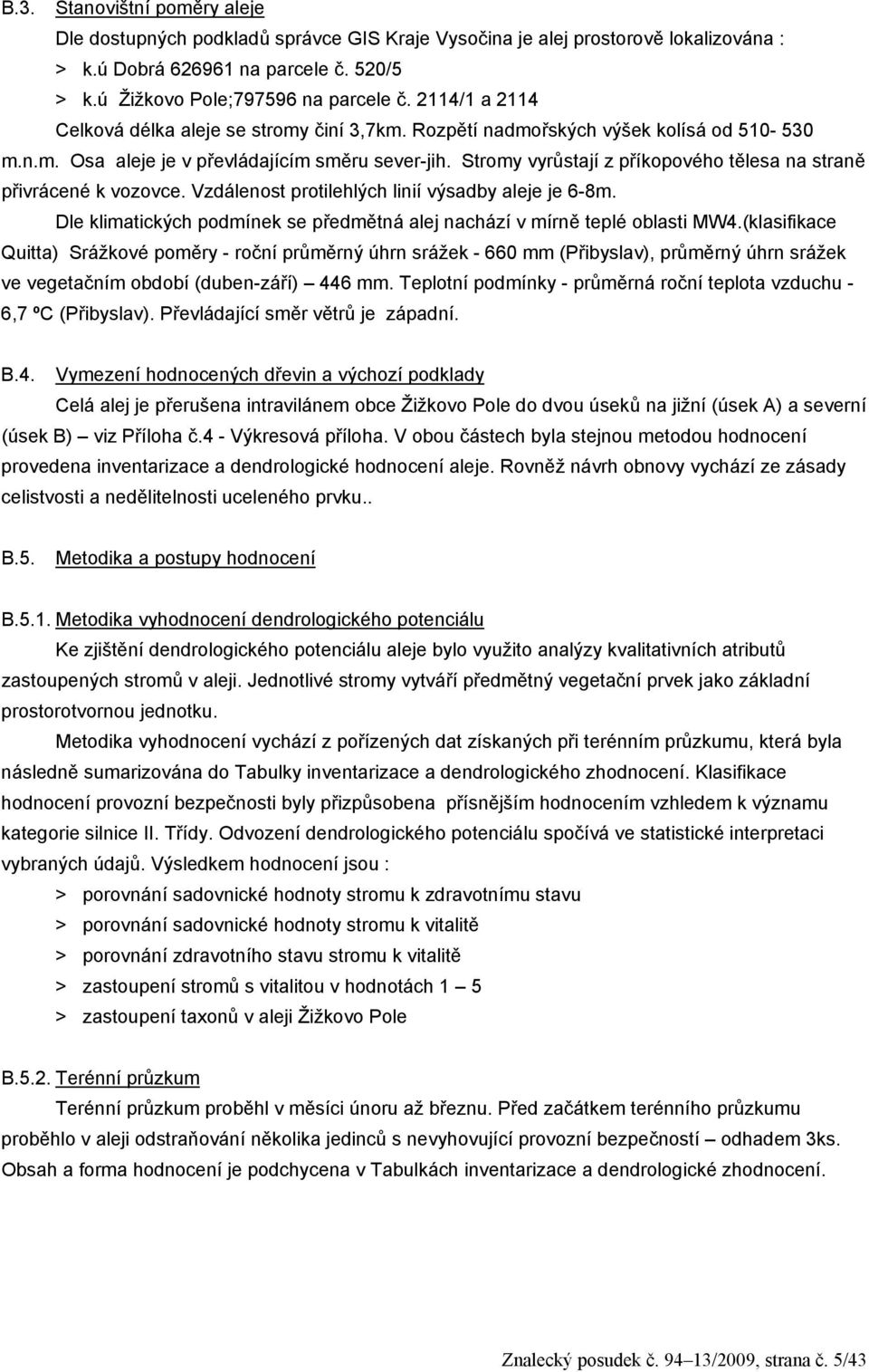 B.3. Stanovištní poměry aleje

Dle dostupných podkladů správce GIS Kraje Vysočina je alej prostorově lokalizována :

> k.ú Dobrá 626961 na parcele č. 520/5

> k.ú Žižkovo Pole;797596 na parcele č. 2114/1 a 2114

Celková délka aleje se stromy činí 3,7km. Rozpětí nadmořských výšek kolísá od 510- 530 m.n.m. Osa aleje je v převládajícím směru sever-jih. Stromy vyrůstají z příkopového tělesa na straně přivrácené k vozovce. Vzdálenost protilehlých linií výsadby aleje je 6-8m.

Dle klimatických podmínek se předmětná alej nachází v mírně teplé oblasti MW4.(klasifikace Quitta) Srážkové poměry - roční průměrný úhrn srážek - 660 mm (Přibyslav), průměrný úhrn srážek ve vegetačním období (duben-září) – 446 mm. Teplotní podmínky - průměrná roční teplota vzduchu - 6,7 ºC (Přibyslav). Převládající směr větrů je západní.

B.4. Vymezení hodnocených dřevin a výchozí podklady

Celá alej je přerušena intravilánem obce Žižkovo Pole do dvou úseků na jižní (úsek A) a severní (úsek B) – viz Příloha č.4 - Výkresová příloha. V obou částech byla stejnou metodou hodnocení provedena inventarizace a dendrologické hodnocení aleje. Rovněž návrh obnovy vychází ze zásady celistvosti a nedělitelnosti uceleného prvku..

B.5. Metodika a postupy hodnocení

B.5.1. Metodika vyhodnocení dendrologického potenciálu

Ke zjištění dendrologického potenciálu aleje bylo využito analýzy kvalitativních atributů zastoupených stromů v aleji. Jednotlivé stromy vytváří předmětný vegetační prvek jako základní prostorotvornou jednotku.

Metodika vyhodnocení vychází z pořízených dat získaných při terénním průzkumu, která byla následně sumarizována do Tabulky inventarizace a dendrologického zhodnocení. Klasifikace hodnocení provozní bezpečnosti byly přizpůsobena přísnějším hodnocením vzhledem k významu kategorie silnice II. Třídy. Odvození dendrologického potenciálu spočívá ve statistické interpretaci vybraných údajů. Výsledkem hodnocení jsou :

> porovnání sadovnické hodnoty stromu k zdravotnímu stavu

> porovnání sadovnické hodnoty stromu k vitalitě

> porovnání zdravotního stavu stromu k vitalitě

> zastoupení stromů s vitalitou v hodnotách 1 – 5

> zastoupení taxonů v aleji Žižkovo Pole

B.5.2. Terénní průzkum

Terénní průzkum proběhl v měsíci únoru až březnu. Před začátkem terénního průzkumu proběhlo v aleji odstraňování několika jedinců s nevyhovující provozní bezpečností – odhadem 3ks. Obsah a forma hodnocení je podchycena v Tabulkách inventarizace a dendrologické zhodnocení.

Znalecký posudek č. 94–13/2009, strana č. 5/43